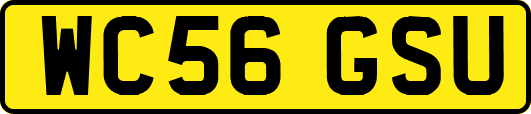 WC56 GSU